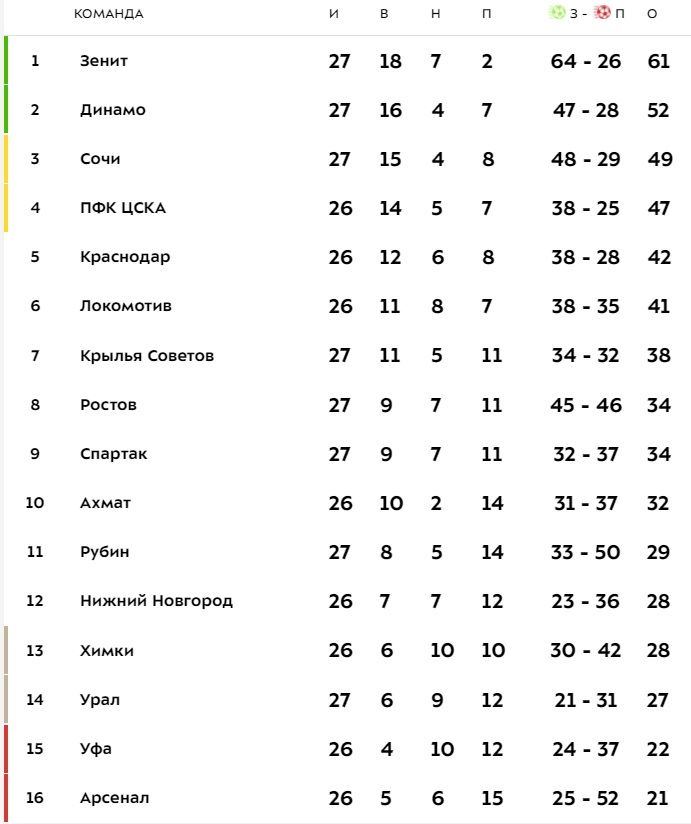 | | КОМАНДА | И | В | Н | П | З - П | О |
|---|---|---|---|---|---|---|---|
| 1 | Зенит | 27 | 18 | 7 | 2 | 64 - 26 | 61 |
| 2 | Динамо | 27 | 16 | 4 | 7 | 47 - 28 | 52 |
| 3 | Сочи | 27 | 15 | 4 | 8 | 48 - 29 | 49 |
| 4 | ПФК ЦСКА | 26 | 14 | 5 | 7 | 38 - 25 | 47 |
| 5 | Краснодар | 26 | 12 | 6 | 8 | 38 - 28 | 42 |
| 6 | Локомотив | 26 | 11 | 8 | 7 | 38 - 35 | 41 |
| 7 | Крылья Советов | 27 | 11 | 5 | 11 | 34 - 32 | 38 |
| 8 | Ростов | 27 | 9 | 7 | 11 | 45 - 46 | 34 |
| 9 | Спартак | 27 | 9 | 7 | 11 | 32 - 37 | 34 |
| 10 | Ахмат | 26 | 10 | 2 | 14 | 31 - 37 | 32 |
| 11 | Рубин | 27 | 8 | 5 | 14 | 33 - 50 | 29 |
| 12 | Нижний Новгород | 26 | 7 | 7 | 12 | 23 - 36 | 28 |
| 13 | Химки | 26 | 6 | 10 | 10 | 30 - 42 | 28 |
| 14 | Урал | 27 | 6 | 9 | 12 | 21 - 31 | 27 |
| 15 | Уфа | 26 | 4 | 10 | 12 | 24 - 37 | 22 |
| 16 | Арсенал | 26 | 5 | 6 | 15 | 25 - 52 | 21 |